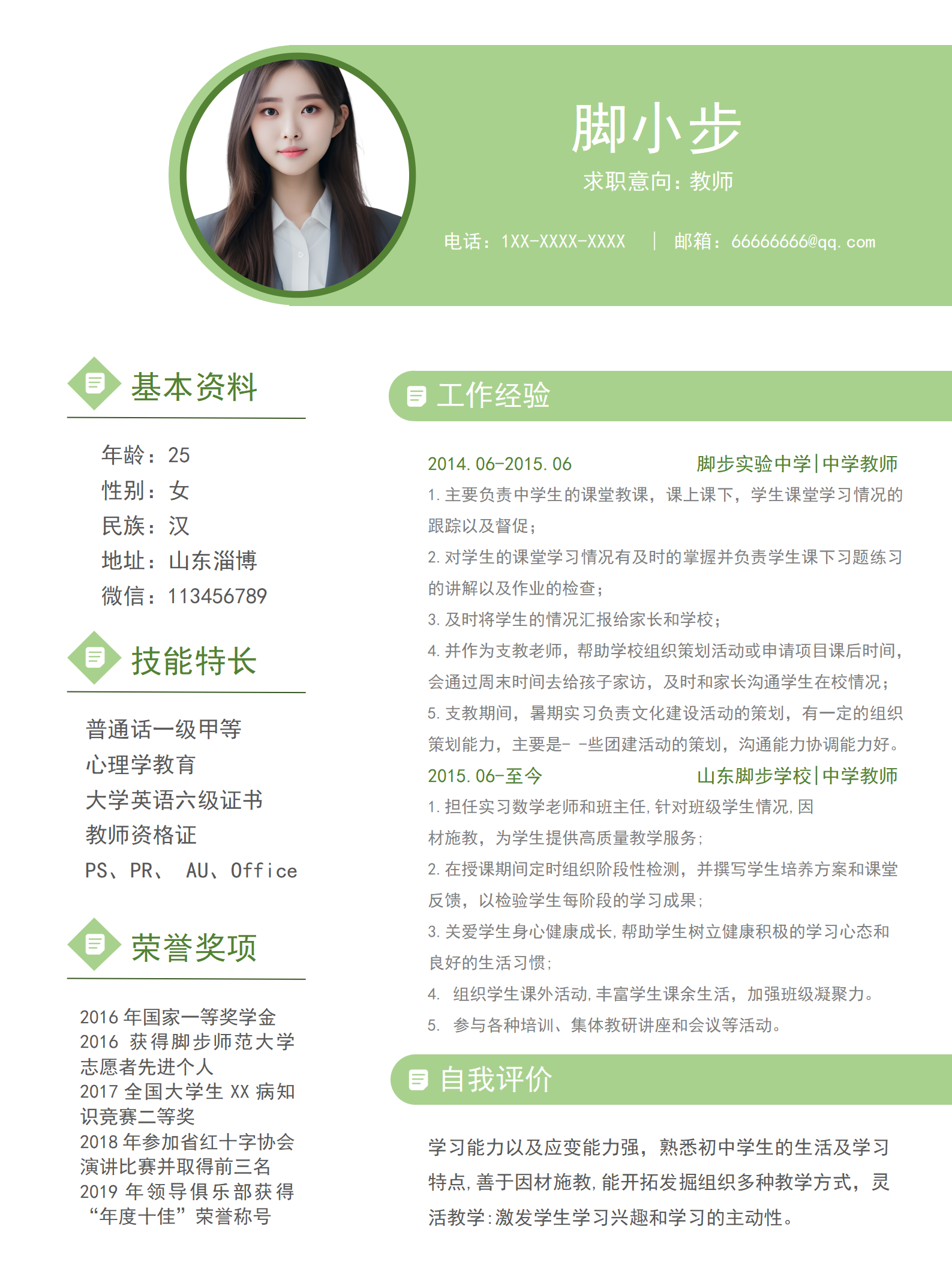 脚小步

求职意向：教师

电话：1XX-XXXX-XXXX | 邮箱：66666666@qq.com

基本资料

年龄：25
性别：女
民族：汉
地址：山东淄博
微信：113456789

技能特长

普通话一级甲等
心理学教育
大学英语六级证书
教师资格证
PS、PR、 AU、Office

荣誉奖项

2016 年国家一等奖学金
2016 获得脚步师范大学志愿者先进个人
2017 全国大学生 XX 病知识竞赛二等奖
2018 年参加省红十字协会演讲比赛并取得前三名
2019 年领导俱乐部获得“年度十佳”荣誉称号

工作经验

2014.06-2015.06 脚步实验中学|中学教师

1.主要负责中学生的课堂教课，课上课下，学生课堂学习情况的跟踪以及督促；

2.对学生的课堂学习情况有及时的掌握并负责学生课下习题练习的讲解以及作业的检查；

3.及时将学生的情况汇报给家长和学校；

4.并作为支教老师，帮助学校组织策划活动或申请项目课后时间，会通过周末时间去给孩子家访，及时和家长沟通学生在校情况；

5.支教期间，暑期实习负责文化建设活动的策划，有一定的组织策划能力，主要是- -些团建活动的策划，沟通能力协调能力好。

2015.06-至今 山东脚步学校|中学教师

1.担任实习数学老师和班主任，针对班级学生情况，因材施教，为学生提供高质量教学服务；

2.在授课期间定时组织阶段性检测，并撰写学生培养方案和课堂反馈，以检验学生每阶段的学习成果；

3.关爱学生身心健康成长，帮助学生树立健康积极的学习心态和良好的生活习惯；

4. 组织学生课外活动，丰富学生课余生活，加强班级凝聚力。

5. 参与各种培训、集体教研讲座和会议等活动。

自我评价

学习能力以及应变能力强，熟悉初中学生的生活及学习特点，善于因材施教，能开拓发掘组织多种教学方式，灵活教学：激发学生学习兴趣和学习的主动性。